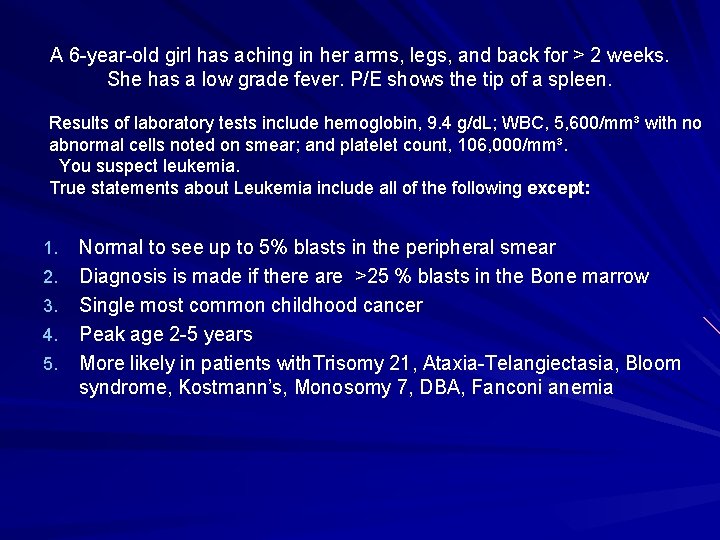 A 6-year-old girl has aching in her arms, legs, and back for > 2 weeks. She has a low grade fever. P/E shows the tip of a spleen.

Results of laboratory tests include hemoglobin, 9.4 g/dL; WBC, 5,600/mm³ with no abnormal cells noted on smear; and platelet count, 106,000/mm³.
You suspect leukemia.
True statements about Leukemia include all of the following except:

1. Normal to see up to 5% blasts in the peripheral smear
2. Diagnosis is made if there are >25 % blasts in the Bone marrow
3. Single most common childhood cancer
4. Peak age 2-5 years
5. More likely in patients withTrisomy 21, Ataxia-Telangiectasia, Bloom syndrome, Kostmann's, Monosomy 7, DBA, Fanconi anemia